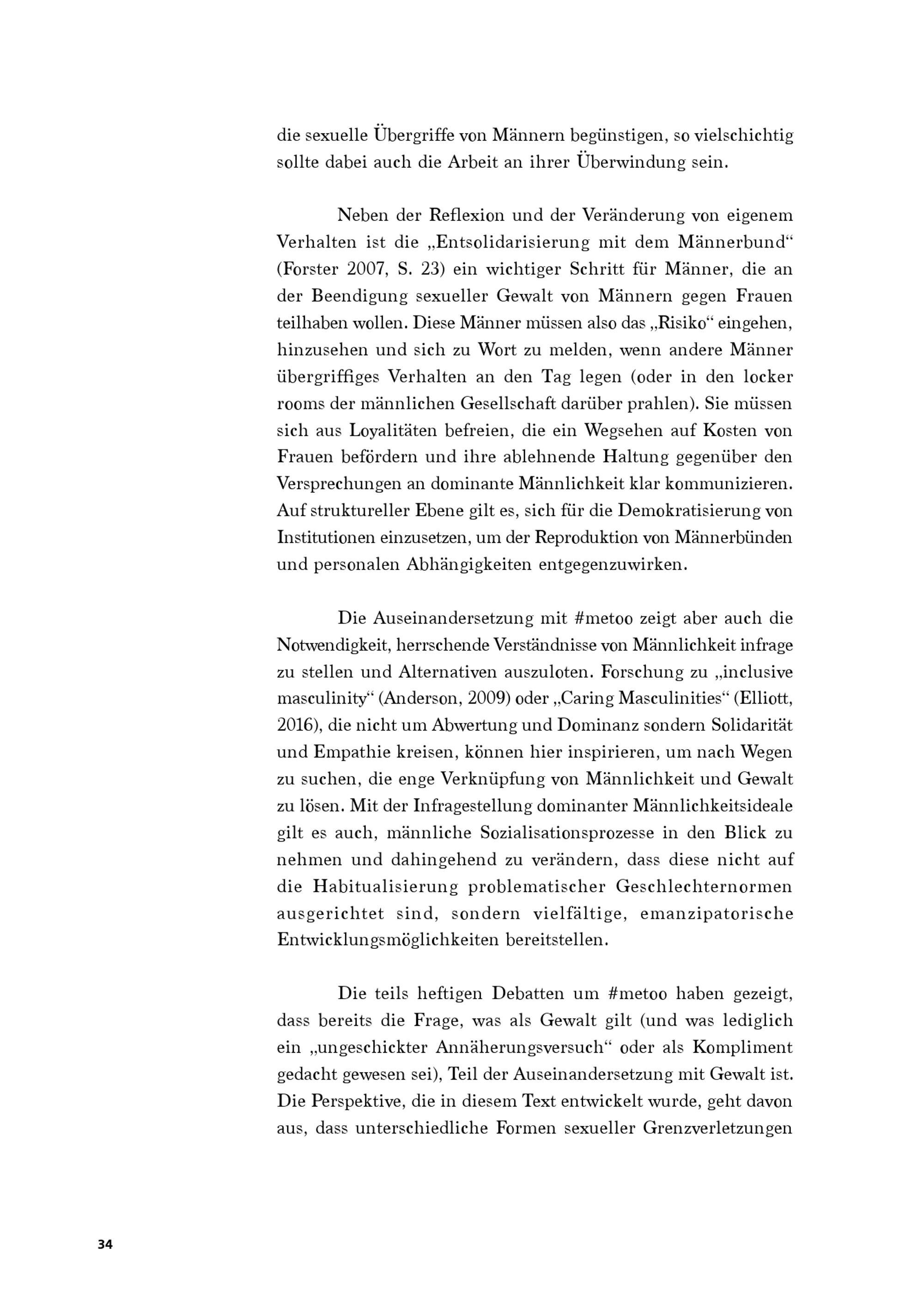 die sexuelle Übergriffe von Männern begünstigen, so vielschichtig sollte dabei auch die Arbeit an ihrer Überwindung sein.

Neben der Reflexion und der Veränderung von eigenem Verhalten ist die „Entsolidarisierung mit dem Männerbund“ (Forster 2007, S. 23) ein wichtiger Schritt für Männer, die an der Beendigung sexueller Gewalt von Männern gegen Frauen teilhaben wollen. Diese Männer müssen also das „Risiko“ eingehen, hinzusehen und sich zu Wort zu melden, wenn andere Männer übergriffiges Verhalten an den Tag legen (oder in den locker rooms der männlichen Gesellschaft darüber prahlen). Sie müssen sich aus Loyalitäten befreien, die ein Wegsehen auf Kosten von Frauen befördern und ihre ablehnende Haltung gegenüber den Versprechungen an dominante Männlichkeit klar kommunizieren. Auf struktureller Ebene gilt es, sich für die Demokratisierung von Institutionen einzusetzen, um der Reproduktion von Männerbünden und personalen Abhängigkeiten entgegenzuwirken.

Die Auseinandersetzung mit #metoo zeigt aber auch die Notwendigkeit, herrschende Verständnisse von Männlichkeit infrage zu stellen und Alternativen auszuloten. Forschung zu „inclusive masculinity“ (Anderson, 2009) oder „Caring Masculinities“ (Elliott, 2016), die nicht um Abwertung und Dominanz sondern Solidarität und Empathie kreisen, können hier inspirieren, um nach Wegen zu suchen, die enge Verknüpfung von Männlichkeit und Gewalt zu lösen. Mit der Infragestellung dominanter Männlichkeitsideale gilt es auch, männliche Sozialisationsprozesse in den Blick zu nehmen und dahingehend zu verändern, dass diese nicht auf die Habitualisierung problematischer Geschlechternormen ausgerichtet sind, sondern vielfältige, emanzipatorische Entwicklungsmöglichkeiten bereitstellen.

Die teils heftigen Debatten um #metoo haben gezeigt, dass bereits die Frage, was als Gewalt gilt (und was lediglich ein „ungeschickter Annäherungsversuch“ oder als Kompliment gedacht gewesen sei), Teil der Auseinandersetzung mit Gewalt ist. Die Perspektive, die in diesem Text entwickelt wurde, geht davon aus, dass unterschiedliche Formen sexueller Grenzverletzungen

34